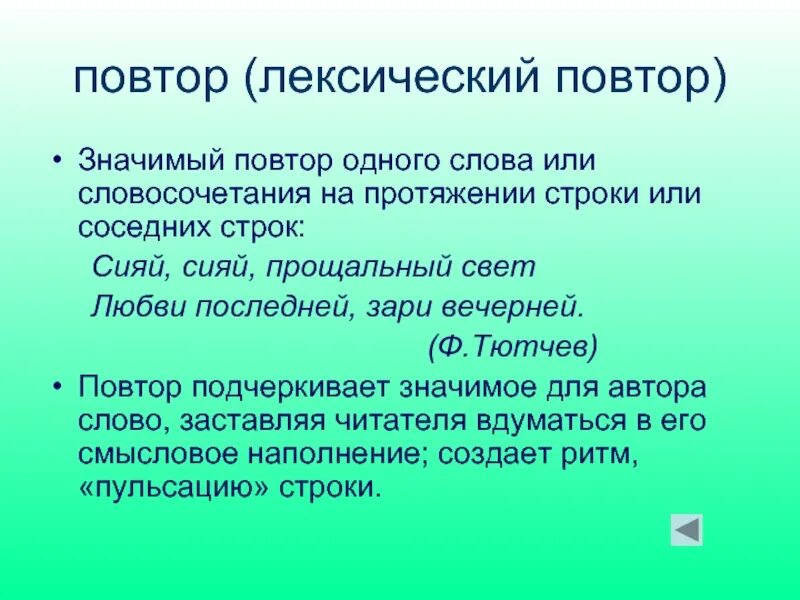 повтор (лексический повтор)

• Значимый повтор одного слова или словосочетания на протяжении строки или соседних строк:

Сияй, сияй, прощальный свет
Любви последней, зари вечерней.
(Ф.Тютчев)

• Повтор подчеркивает значимое для автора слово, заставляя читателя вдуматься в его смысловое наполнение; создает ритм, «пульсацию» строки.